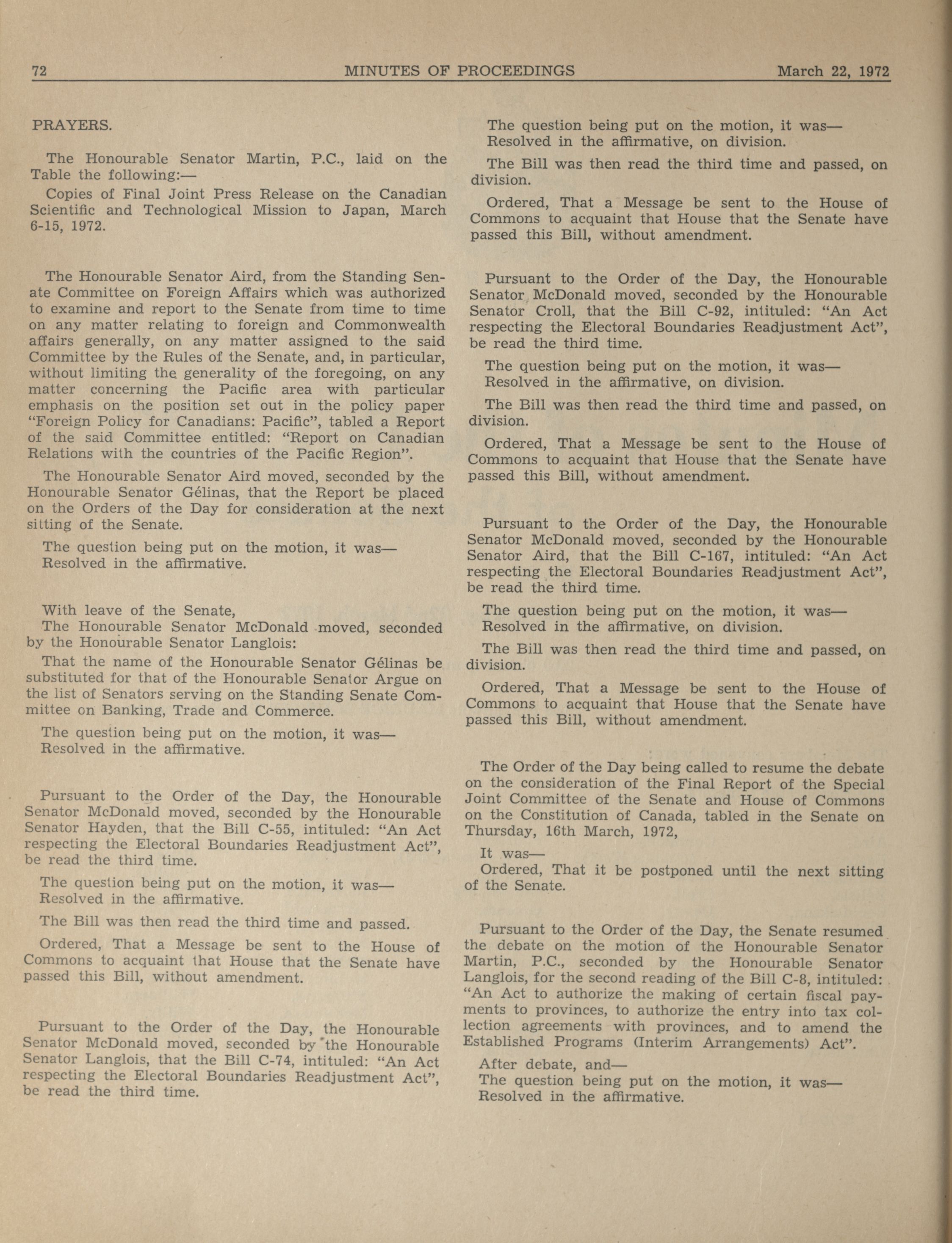 72 MINUTES OF PROCEEDINGS March 22, 1972

PRAYERS.

The Honourable Senator Martin, P.C., laid on the Table the following:—

Copies of Final Joint Press Release on the Canadian Scientific and Technological Mission to Japan, March 6-15, 1972.

The Honourable Senator Aird, from the Standing Senate Committee on Foreign Affairs which was authorized to examine and report to the Senate from time to time on any matter relating to foreign and Commonwealth affairs generally, on any matter assigned to the said Committee by the Rules of the Senate, and, in particular, without limiting the generality of the foregoing, on any matter concerning the Pacific area with particular emphasis on the position set out in the policy paper "Foreign Policy for Canadians: Pacific", tabled a Report of the said Committee entitled: "Report on Canadian Relations with the countries of the Pacific Region".

The Honourable Senator Aird moved, seconded by the Honourable Senator Gélinas, that the Report be placed on the Orders of the Day for consideration at the next sitting of the Senate.

The question being put on the motion, it was—
Resolved in the affirmative.

With leave of the Senate,
The Honourable Senator McDonald moved, seconded by the Honourable Senator Langlois:

That the name of the Honourable Senator Gélinas be substituted for that of the Honourable Senator Argue on the list of Senators serving on the Standing Senate Committee on Banking, Trade and Commerce.

The question being put on the motion, it was—
Resolved in the affirmative.

Pursuant to the Order of the Day, the Honourable Senator McDonald moved, seconded by the Honourable Senator Hayden, that the Bill C-55, intituled: "An Act respecting the Electoral Boundaries Readjustment Act", be read the third time.

The question being put on the motion, it was—
Resolved in the affirmative.

The Bill was then read the third time and passed.

Ordered, That a Message be sent to the House of Commons to acquaint that House that the Senate have passed this Bill, without amendment.

Pursuant to the Order of the Day, the Honourable Senator McDonald moved, seconded by the Honourable Senator Langlois, that the Bill C-74, intituled: "An Act respecting the Electoral Boundaries Readjustment Act", be read the third time.

The question being put on the motion, it was—
Resolved in the affirmative, on division.

The Bill was then read the third time and passed, on division.

Ordered, That a Message be sent to the House of Commons to acquaint that House that the Senate have passed this Bill, without amendment.

Pursuant to the Order of the Day, the Honourable Senator McDonald moved, seconded by the Honourable Senator Croll, that the Bill C-92, intituled: "An Act respecting the Electoral Boundaries Readjustment Act", be read the third time.

The question being put on the motion, it was—
Resolved in the affirmative, on division.

The Bill was then read the third time and passed, on division.

Ordered, That a Message be sent to the House of Commons to acquaint that House that the Senate have passed this Bill, without amendment.

Pursuant to the Order of the Day, the Honourable Senator McDonald moved, seconded by the Honourable Senator Aird, that the Bill C-167, intituled: "An Act respecting the Electoral Boundaries Readjustment Act", be read the third time.

The question being put on the motion, it was—
Resolved in the affirmative, on division.

The Bill was then read the third time and passed, on division.

Ordered, That a Message be sent to the House of Commons to acquaint that House that the Senate have passed this Bill, without amendment.

The Order of the Day being called to resume the debate on the consideration of the Final Report of the Special Joint Committee of the Senate and House of Commons on the Constitution of Canada, tabled in the Senate on Thursday, 16th March, 1972,

It was—
Ordered, That it be postponed until the next sitting of the Senate.

Pursuant to the Order of the Day, the Senate resumed the debate on the motion of the Honourable Senator Martin, P.C., seconded by the Honourable Senator Langlois, for the second reading of the Bill C-8, intituled: "An Act to authorize the making of certain fiscal payments to provinces, to authorize the entry into tax collection agreements with provinces, and to amend the Established Programs (Interim Arrangements) Act".

After debate, and—
The question being put on the motion, it was—
Resolved in the affirmative.